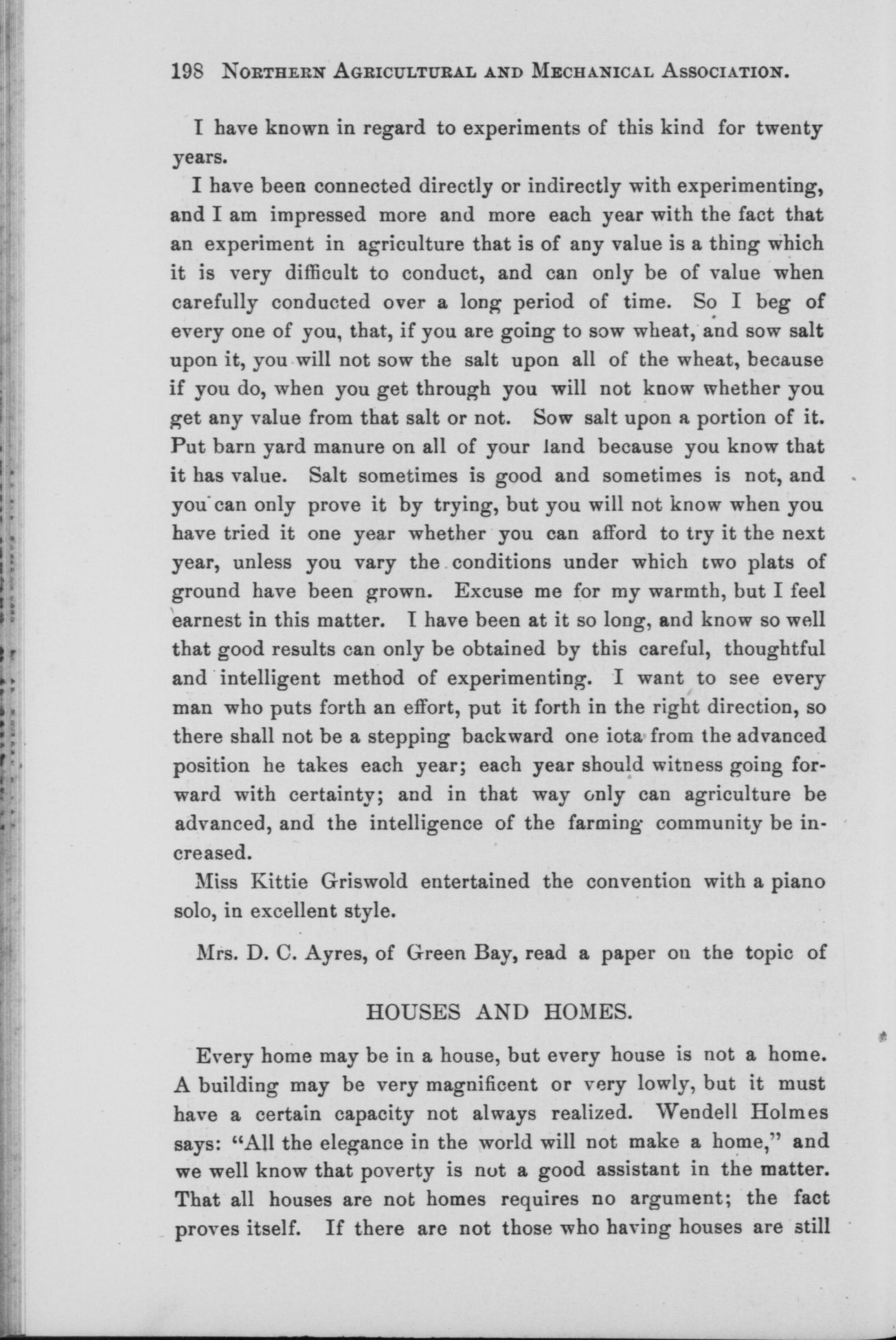 198 NORTHERN AGRICULTURAL AND MECHANICAL ASSOCIATION.

I have known in regard to experiments of this kind for twenty years.

I have been connected directly or indirectly with experimenting, and I am impressed more and more each year with the fact that an experiment in agriculture that is of any value is a thing which it is very difficult to conduct, and can only be of value when carefully conducted over a long period of time. So I beg of every one of you, that, if you are going to sow wheat, and sow salt upon it, you will not sow the salt upon all of the wheat, because if you do, when you get through you will not know whether you get any value from that salt or not. Sow salt upon a portion of it. Put barn yard manure on all of your land because you know that it has value. Salt sometimes is good and sometimes is not, and you can only prove it by trying, but you will not know when you have tried it one year whether you can afford to try it the next year, unless you vary the conditions under which two plats of ground have been grown. Excuse me for my warmth, but I feel earnest in this matter. I have been at it so long, and know so well that good results can only be obtained by this careful, thoughtful and intelligent method of experimenting. I want to see every man who puts forth an effort, put it forth in the right direction, so there shall not be a stepping backward one iota from the advanced position he takes each year; each year should witness going forward with certainty; and in that way only can agriculture be advanced, and the intelligence of the farming community be increased.

Miss Kittie Griswold entertained the convention with a piano solo, in excellent style.

Mrs. D. C. Ayres, of Green Bay, read a paper on the topic of

HOUSES AND HOMES.

Every home may be in a house, but every house is not a home. A building may be very magnificent or very lowly, but it must have a certain capacity not always realized. Wendell Holmes says: "All the elegance in the world will not make a home," and we well know that poverty is not a good assistant in the matter. That all houses are not homes requires no argument; the fact proves itself. If there are not those who having houses are still